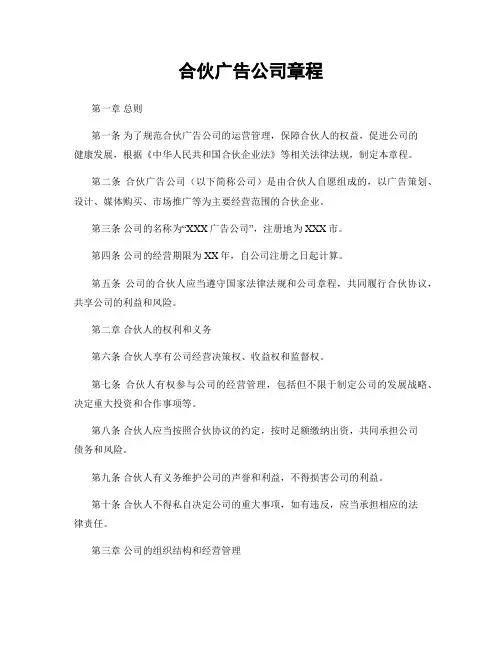 合伙广告公司章程

第一章 总则

第一条 为了规范合伙广告公司的运营管理，保障合伙人的权益，促进公司的健康发展，根据《中华人民共和国合伙企业法》等相关法律法规，制定本章程。

第二条 合伙广告公司（以下简称公司）是由合伙人自愿组成的，以广告策划、设计、媒体购买、市场推广等为主要经营范围的合伙企业。

第三条 公司的名称为“XXX广告公司”，注册地为XXX市。

第四条 公司的经营期限为XX年，自公司注册之日起计算。

第五条 公司的合伙人应当遵守国家法律法规和公司章程，共同履行合伙协议，共享公司的利益和风险。

第二章 合伙人的权利和义务

第六条 合伙人享有公司经营决策权、收益权和监督权。

第七条 合伙人有权参与公司的经营管理，包括但不限于制定公司的发展战略、决定重大投资和合作事项等。

第八条 合伙人应当按照合伙协议的约定，按时足额缴纳出资，共同承担公司债务和风险。

第九条 合伙人有义务维护公司的声誉和利益，不得损害公司的利益。

第十条 合伙人不得私自决定公司的重大事项，如有违反，应当承担相应的法律责任。

第三章 公司的组织结构和经营管理